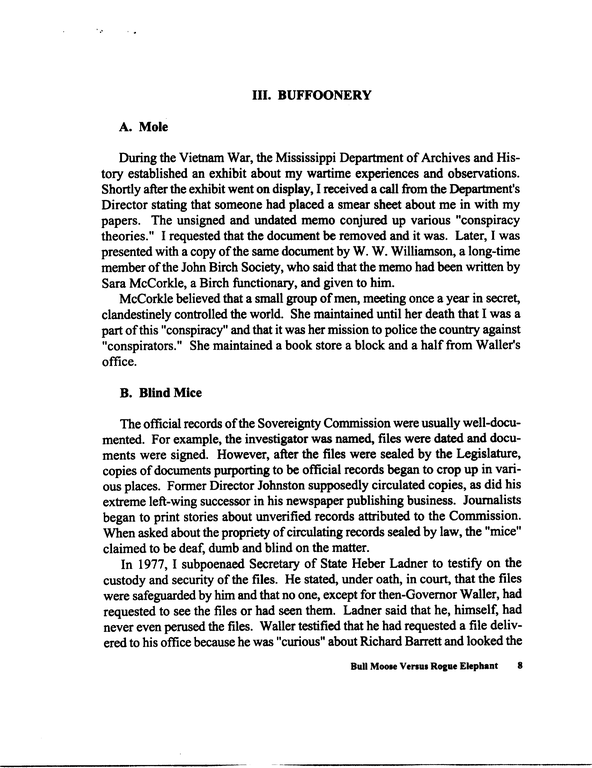 III. BUFFOONERY

A. Mole

During the Vietnam War, the Mississippi Department of Archives and History established an exhibit about my wartime experiences and observations. Shortly after the exhibit went on display, I received a call from the Department's Director stating that someone had placed a smear sheet about me in with my papers. The unsigned and undated memo conjured up various "conspiracy theories." I requested that the document be removed and it was. Later, I was presented with a copy of the same document by W. W. Williamson, a long-time member of the John Birch Society, who said that the memo had been written by Sara McCorkle, a Birch functionary, and given to him.

McCorkle believed that a small group of men, meeting once a year in secret, clandestinely controlled the world. She maintained until her death that I was a part of this "conspiracy" and that it was her mission to police the country against "conspirators." She maintained a book store a block and a half from Waller's office.

B. Blind Mice

The official records of the Sovereignty Commission were usually well-documented. For example, the investigator was named, files were dated and documents were signed. However, after the files were sealed by the Legislature, copies of documents purporting to be official records began to crop up in various places. Former Director Johnston supposedly circulated copies, as did his extreme left-wing successor in his newspaper publishing business. Journalists began to print stories about unverified records attributed to the Commission. When asked about the propriety of circulating records sealed by law, the "mice" claimed to be deaf, dumb and blind on the matter.

In 1977, I subpoenaed Secretary of State Heber Ladner to testify on the custody and security of the files. He stated, under oath, in court, that the files were safeguarded by him and that no one, except for then-Governor Waller, had requested to see the files or had seen them. Ladner said that he, himself, had never even perused the files. Waller testified that he had requested a file delivered to his office because he was "curious" about Richard Barrett and looked the

Bull Moose Versus Rogue Elephant 8